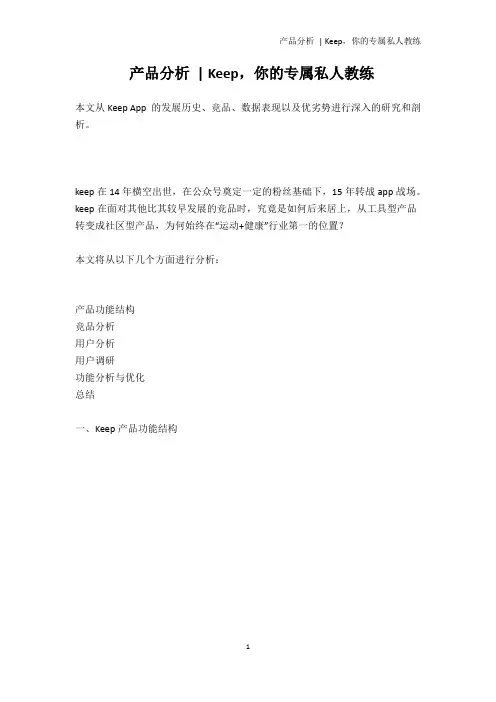 产品分析 | Keep，你的专属私人教练

产品分析 | Keep，你的专属私人教练

本文从 Keep App 的发展历史、竞品、数据表现以及优劣势进行深入的研究和剖析。

keep 在 14 年横空出世，在公众号奠定一定的粉丝基础下，15 年转战 app 战场。keep 在面对其他比其较早发展的竞品时，究竟是如何后来居上，从工具型产品转变成社区型产品，为何始终在“运动+健康”行业第一的位置？

本文将从以下几个方面进行分析：

产品功能结构
竞品分析
用户分析
用户调研
功能分析与优化
总结

一、Keep 产品功能结构

1